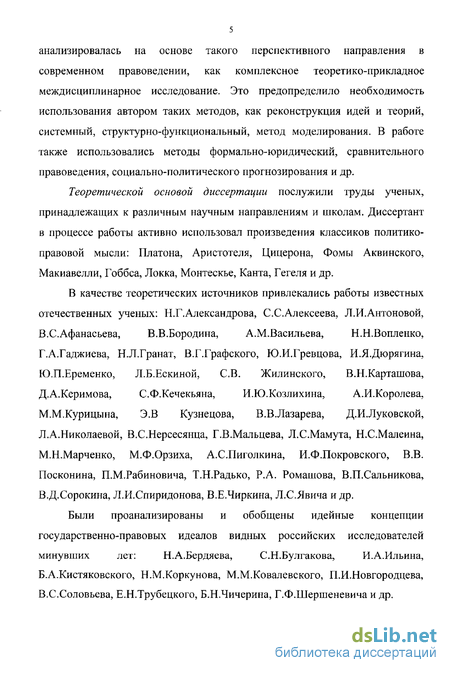 5

анализировалась на основе такого перспективного направления в современном правоведении, как комплексное теоретико-прикладное междисциплинарное исследование. Это предопределило необходимость использования автором таких методов, как реконструкция идей и теорий, системный, структурно-функциональный, метод моделирования. В работе также использовались методы формально-юридический, сравнительного правоведения, социально-политического прогнозирования и др.

Теоретической основой диссертации послужили труды ученых, принадлежащих к различным научным направлениям и школам. Диссертант в процессе работы активно использовал произведения классиков политико-правовой мысли: Платона, Аристотеля, Цицерона, Фомы Аквинского, Макиавелли, Гоббса, Локка, Монтескье, Канта, Гегеля и др.

В качестве теоретических источников привлекались работы известных отечественных ученых: Н.Г.Александрова, С.С.Алексеева, Л.И.Антоновой, В.С.Афанасьева, В.В.Бородина, А.М.Васильева, Н.Н.Вопленко, Г.А.Гаджиева, Н.Л.Гранат, В.Г.Графского, Ю.И.Гревцова, И.Я.Дюрягина, Ю.П.Еременко, Л.Б.Ескиной, С.В. Жилинского, В.Н.Карташова, Д.А.Керимова, С.Ф.Кечекьяна, И.Ю.Козлихина, А.И.Королева, М.М.Курицына, Э.В Кузнецова, В.В.Лазарева, Д.И.Луковской, Л.А.Николаевой, В.С.Нерсесянца, Г.В.Мальцева, Л.С.Мамута, Н.С.Малеина, М.Н.Марченко, М.Ф.Орзиха, А.С.Пиголкина, И.Ф.Покровского, В.В. Посконина, П.М.Рабиновича, Т.Н.Радько, Р.А. Ромашова, В.П.Сальникова, В.Д.Сорокина, Л.И.Спиридонова, В.Е.Чиркина, Л.С.Явича и др.

Были проанализированы и обобщены идейные концепции государственно-правовых идеалов видных российских исследователей минувших лет: Н.А.Бердяева, С.Н.Булгакова, И.А.Ильина, Б.А.Кистяковского, Н.М.Коркунова, М.М.Ковалевского, П.И.Новгородцева, В.С.Соловьева, Е.Н.Трубецкого, Б.Н.Чичерина, Г.Ф.Шершеневича и др.

dsLib.net
библиотека диссертаций